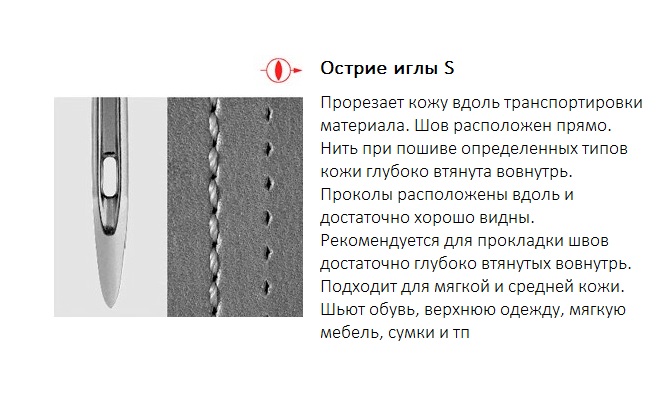 Острие иглы S

Прорезает кожу вдоль транспортировки материала. Шов расположен прямо. Нить при пошиве определенных типов кожи глубоко втянута вовнутрь. Проколы расположены вдоль и достаточно хорошо видны. Рекомендуется для прокладки швов достаточно глубоко втянутых вовнутрь. Подходит для мягкой и средней кожи. Шьют обувь, верхнюю одежду, мягкую мебель, сумки и тп